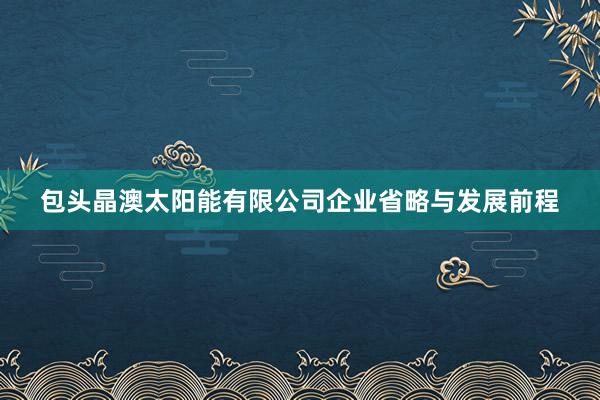 包头晶澳太阳能有限公司企业省略与发展前程